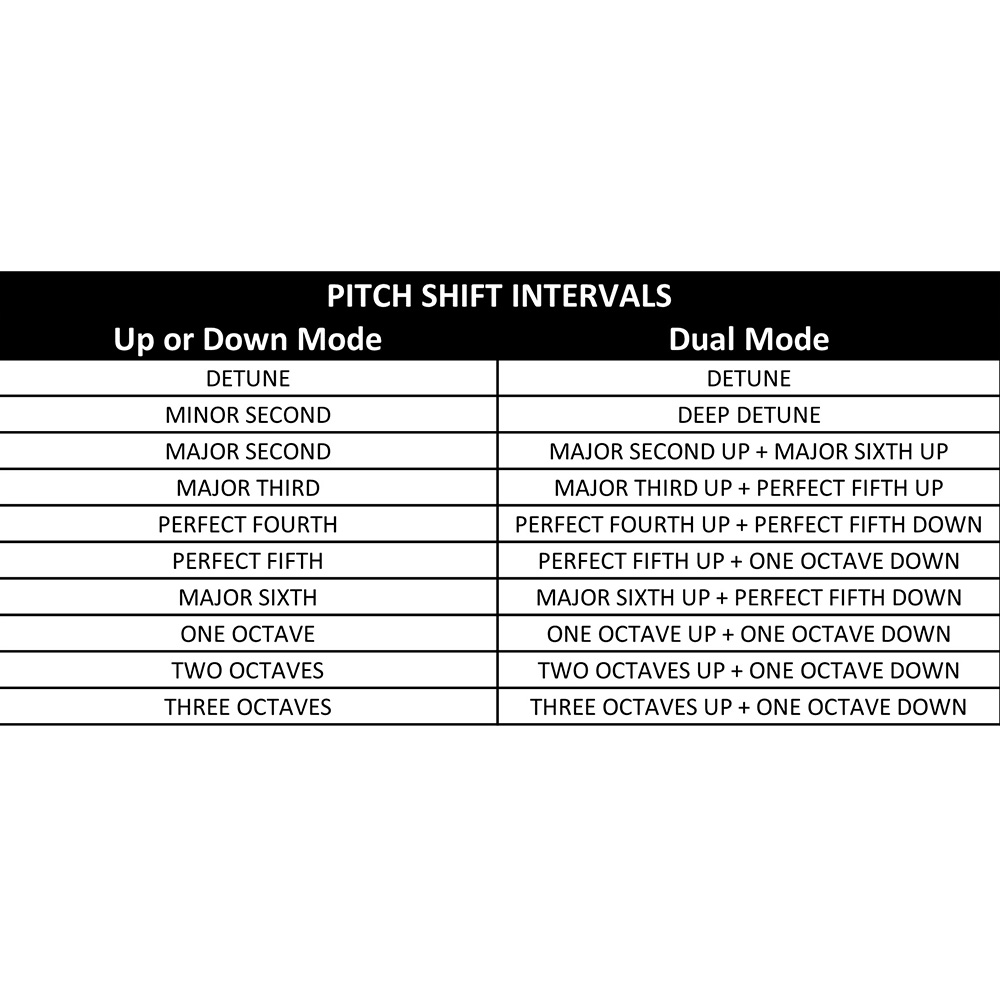 PITCH SHIFT INTERVALS

| Up or Down Mode | Dual Mode |
|---|---|
| DETUNE | DETUNE |
| MINOR SECOND | DEEP DETUNE |
| MAJOR SECOND | MAJOR SECOND UP + MAJOR SIXTH UP |
| MAJOR THIRD | MAJOR THIRD UP + PERFECT FIFTH UP |
| PERFECT FOURTH | PERFECT FOURTH UP + PERFECT FIFTH DOWN |
| PERFECT FIFTH | PERFECT FIFTH UP + ONE OCTAVE DOWN |
| MAJOR SIXTH | MAJOR SIXTH UP + PERFECT FIFTH DOWN |
| ONE OCTAVE | ONE OCTAVE UP + ONE OCTAVE DOWN |
| TWO OCTAVES | TWO OCTAVES UP + ONE OCTAVE DOWN |
| THREE OCTAVES | THREE OCTAVES UP + ONE OCTAVE DOWN |